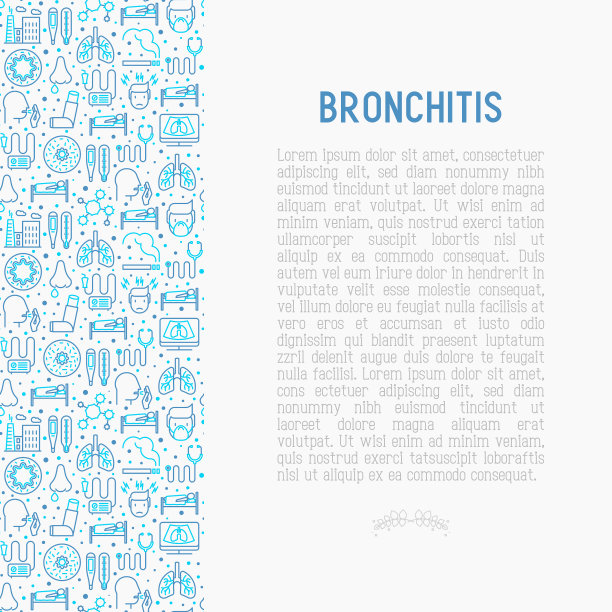 BRONCHITIS

Lorem ipsum dolor sit amet, consectetuer adipiscing elit, sed diam nonummy nibh euismod tincidunt ut laoreet dolore magna aliquam erat volutpat. Ut wisi enim ad minim veniam, quis nostrud exerci tation ullamcorper suscipit lobortis nisl ut aliquip ex ea commodo consequat. Duis autem vel eum iriure dolor in hendrerit in vulputate velit esse molestie consequat, vel illum dolore eu feugiat nulla facilisis at vero eros et accumsan et iusto odio dignissim qui blandit praesent luptatum zzril delenit augue duis dolore te feugait nulla facilisi. Lorem ipsum dolor sit amet, cons ectetuer adipiscing elit, sed diam nonummy nibh euismod tincidunt ut laoreet dolore magna aliquam erat volutpat. Ut wisi enim ad minim veniam, quis nostrud exerci tatsuscipit loboraftis nisl ut aliquip ex ea commodo consequat.